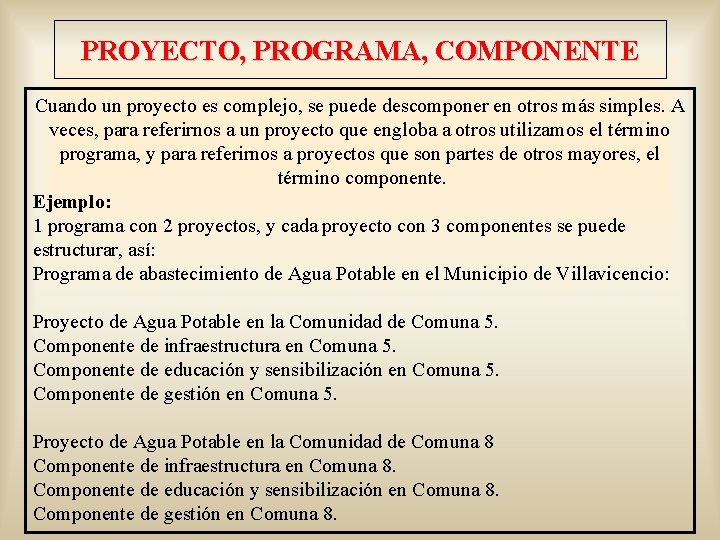 PROYECTO, PROGRAMA, COMPONENTE

Cuando un proyecto es complejo, se puede descomponer en otros más simples. A veces, para referirnos a un proyecto que engloba a otros utilizamos el término programa, y para referirnos a proyectos que son partes de otros mayores, el término componente.

Ejemplo:
1 programa con 2 proyectos, y cada proyecto con 3 componentes se puede estructurar, así:
Programa de abastecimiento de Agua Potable en el Municipio de Villavicencio:

Proyecto de Agua Potable en la Comunidad de Comuna 5.
Componente de infraestructura en Comuna 5.
Componente de educación y sensibilización en Comuna 5.
Componente de gestión en Comuna 5.

Proyecto de Agua Potable en la Comunidad de Comuna 8
Componente de infraestructura en Comuna 8.
Componente de educación y sensibilización en Comuna 8.
Componente de gestión en Comuna 8.